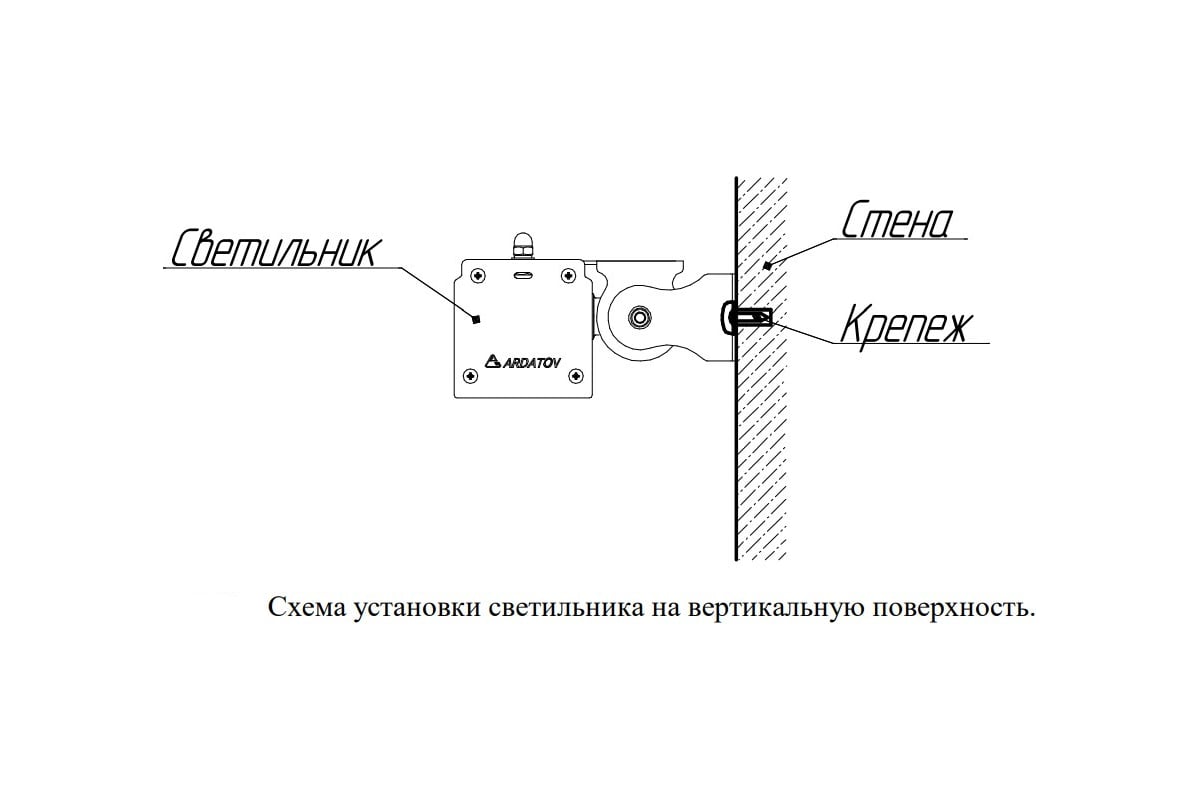 Светильник

ARDATOV

Стена

Крепеж

Схема установки светильника на вертикальную поверхность.